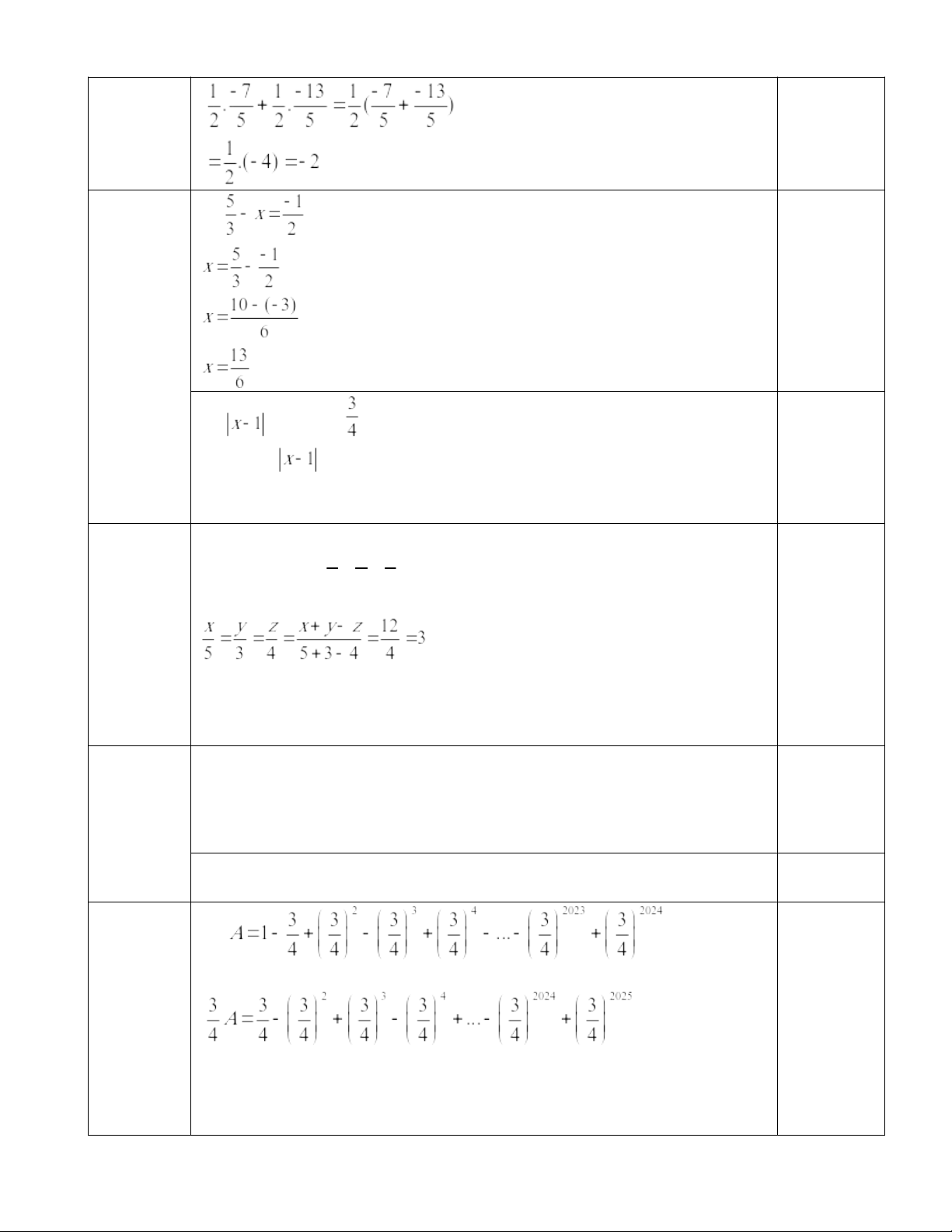 $\frac{1}{2}.\frac{-7}{5}+\frac{1}{2}.\frac{-13}{5}=\frac{1}{2}(\frac{-7}{5}+\frac{-13}{5})$

$=\frac{1}{2}.(-4)=-2$

$\frac{5}{3}-x=\frac{-1}{2}$

$x=\frac{5}{3}-\frac{-1}{2}$

$x=\frac{10-(-3)}{6}$

$x=\frac{13}{6}$

$|x-1|$ $\frac{3}{4}$

$|x-1|$

$\frac{x}{5}=\frac{y}{3}=\frac{z}{4}=\frac{x+y-z}{5+3-4}=\frac{12}{4}=3$

$A=1-\frac{3}{4}+\left(\frac{3}{4}\right)^{2}-\left(\frac{3}{4}\right)^{3}+\left(\frac{3}{4}\right)^{4}-...-\left(\frac{3}{4}\right)^{2023}+\left(\frac{3}{4}\right)^{2024}$

$\frac{3}{4}A=\frac{3}{4}-\left(\frac{3}{4}\right)^{2}+\left(\frac{3}{4}\right)^{3}-\left(\frac{3}{4}\right)^{4}+...-\left(\frac{3}{4}\right)^{2024}+\left(\frac{3}{4}\right)^{2025}$